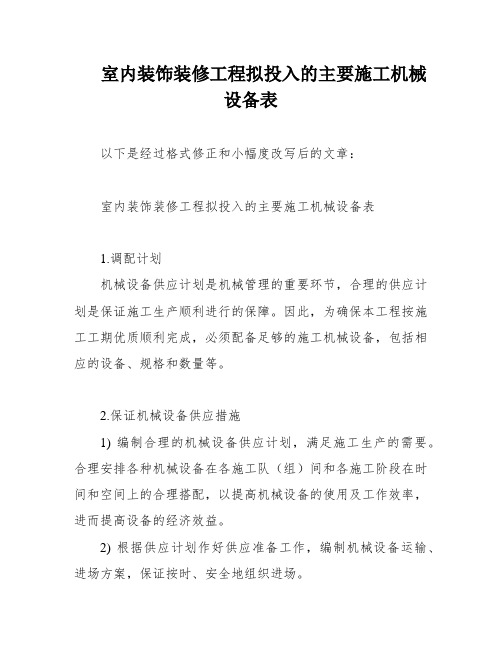 室内装饰装修工程拟投入的主要施工机械设备表

以下是经过格式修正和小幅度改写后的文章：

室内装饰装修工程拟投入的主要施工机械设备表

1.调配计划

机械设备供应计划是机械管理的重要环节，合理的供应计划是保证施工生产顺利进行的保障。因此，为确保本工程按施工工期优质顺利完成，必须配备足够的施工机械设备，包括相应的设备、规格和数量等。

2.保证机械设备供应措施

1) 编制合理的机械设备供应计划，满足施工生产的需要。合理安排各种机械设备在各施工队（组）间和各施工阶段在时间和空间上的合理搭配，以提高机械设备的使用及工作效率，进而提高设备的经济效益。

2) 根据供应计划作好供应准备工作，编制机械设备运输、进场方案，保证按时、安全地组织进场。